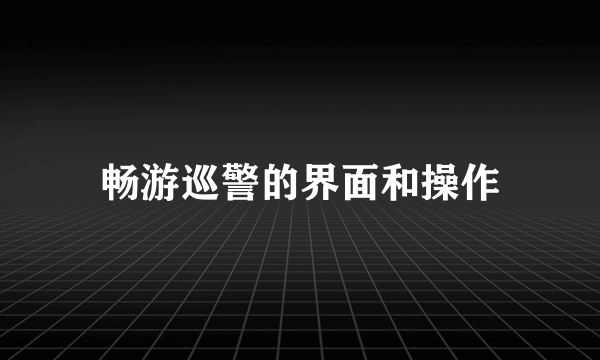 畅游巡警的界面和操作